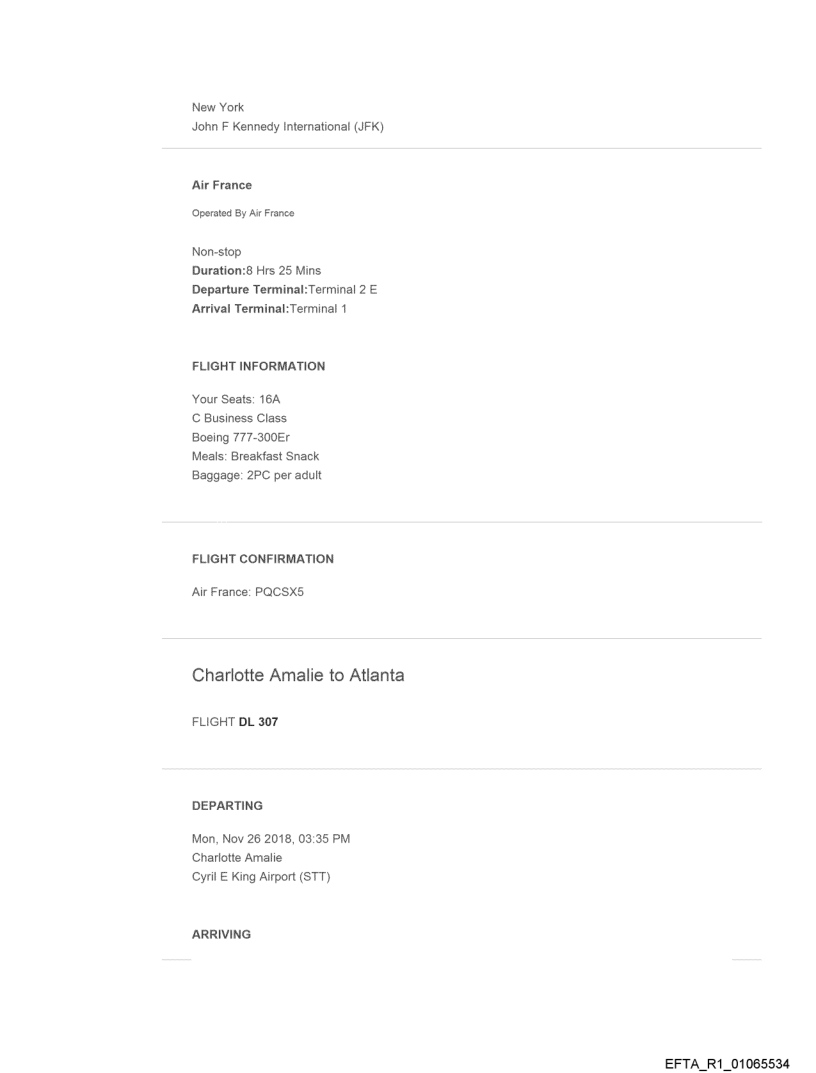 New York
John F Kennedy International (JFK)

Air France

Operated By Air France

Non-stop
Duration:8 Hrs 25 Mins
Departure Terminal:Terminal 2 E
Arrival Terminal:Terminal 1

FLIGHT INFORMATION

Your Seats: 16A
C Business Class
Boeing 777-300Er
Meals: Breakfast Snack
Baggage: 2PC per adult

FLIGHT CONFIRMATION

Air France: PQCSX5

Charlotte Amalie to Atlanta

FLIGHT DL 307

DEPARTING

Mon, Nov 26 2018, 03:35 PM
Charlotte Amalie
Cyril E King Airport (STT)

ARRIVING

EFTA_R1_01065534